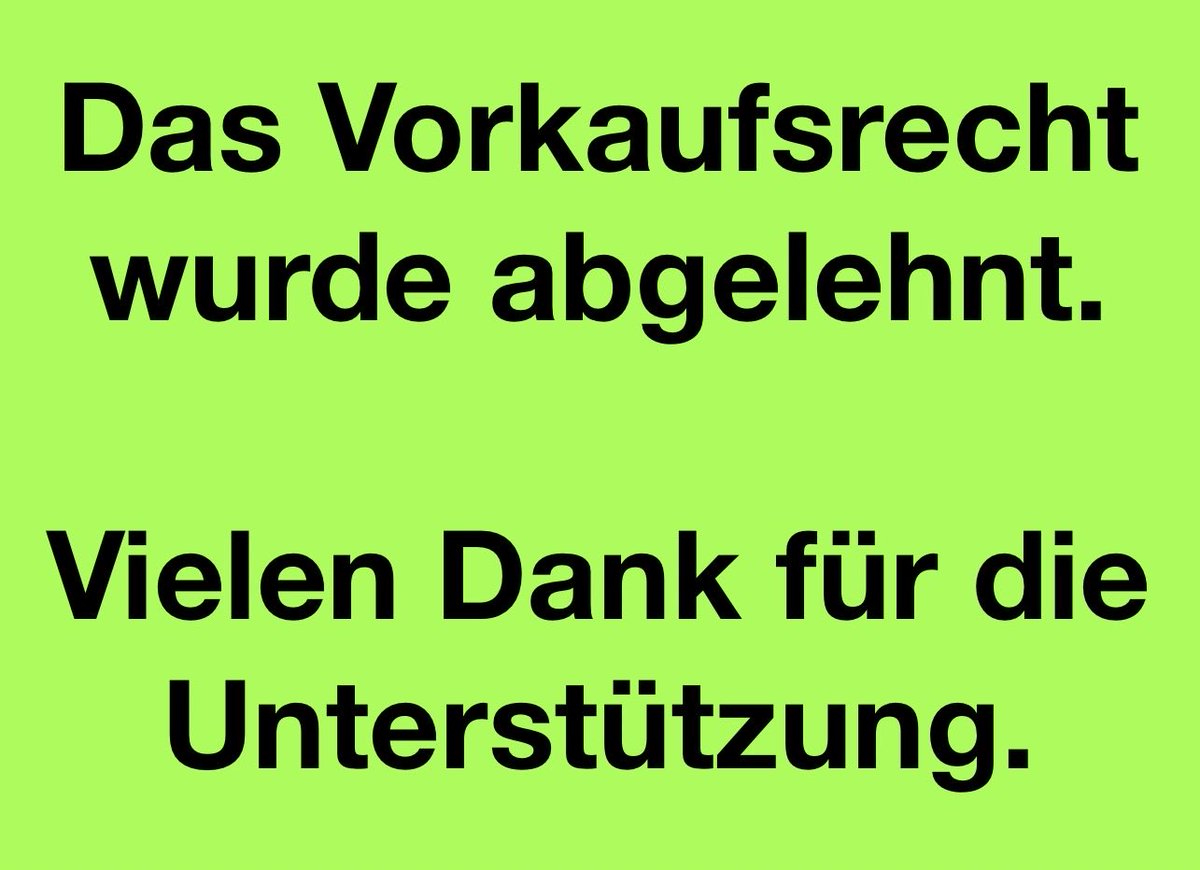 Das Vorkaufsrecht wurde abgelehnt.

Vielen Dank für die Unterstützung.